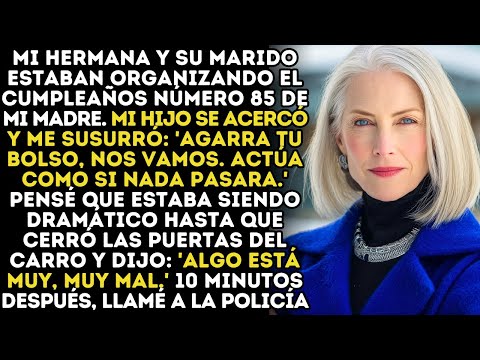 MI HERMANA Y SU MARIDO ESTABAN ORGANIZANDO EL CUMPLEAÑOS NÚMERO 85 DE MI MADRE. MI HIJO SE ACERCÓ Y ME SUSURRÓ: 'AGARRA TU BOLSO, NOS VAMOS. ACTÚA COMO SI NADA PASARA.' PENSÉ QUE ESTABA SIENDO DRAMÁTICO HASTA QUE CERRÓ LAS PUERTAS DEL CARRO Y DIJO: 'ALGO ESTÁ MUY, MUY MAL.' 10 MINUTOS DESPUÉS, LLAMÉ A LA POLICÍA